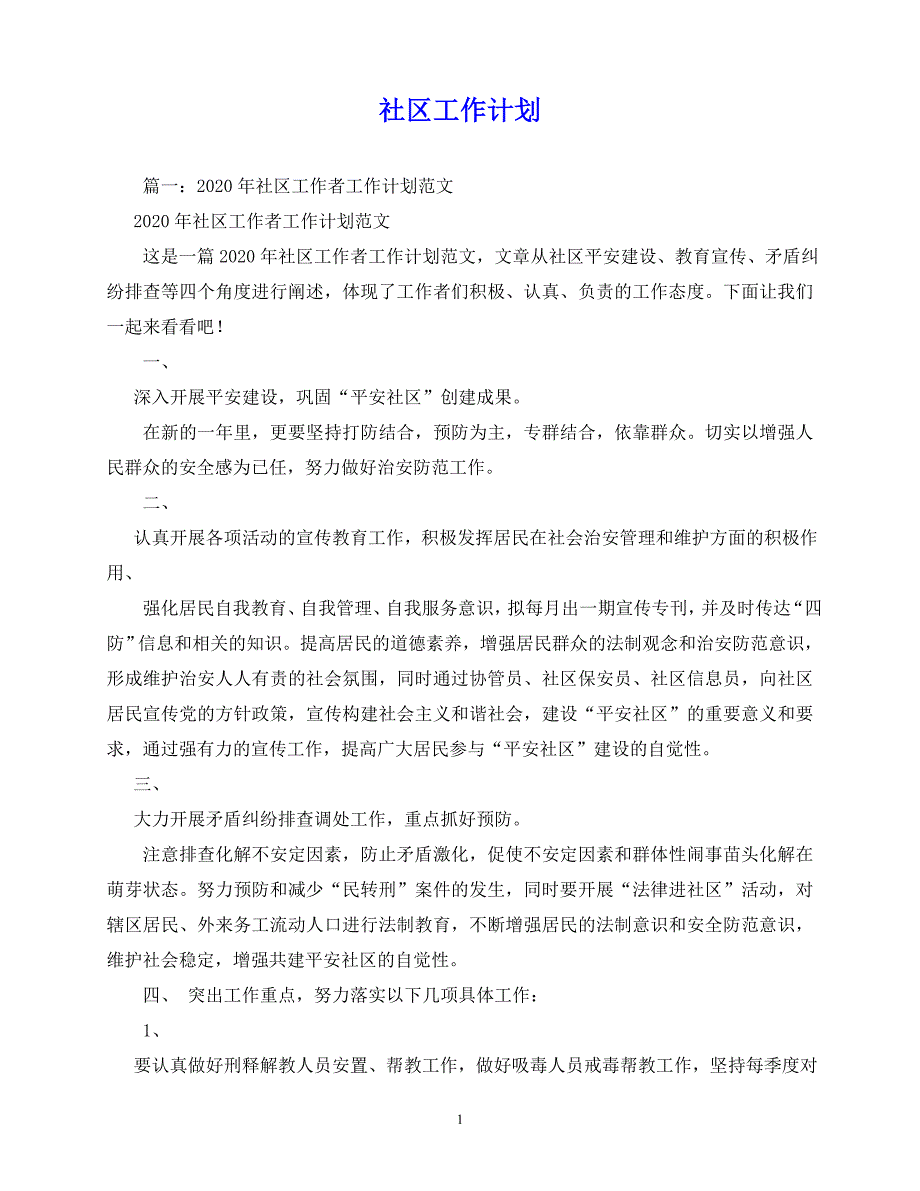 社区工作计划

篇一：2020年社区工作者工作计划范文

2020年社区工作者工作计划范文

这是一篇2020年社区工作者工作计划范文，文章从社区平安建设、教育宣传、矛盾纠纷排查等四个角度进行阐述，体现了工作者们积极、认真、负责的工作态度。下面让我们一起来看看吧！

一、

深入开展平安建设，巩固“平安社区”创建成果。

在新的一年里，更要坚持打防结合，预防为主，专群结合，依靠群众。切实以增强人民群众的安全感为已任，努力做好治安防范工作。

二、

认真开展各项活动的宣传教育工作，积极发挥居民在社会治安管理和维护方面的积极作用、

强化居民自我教育、自我管理、自我服务意识，拟每月出一期宣传专刊，并及时传达“四防”信息和相关的知识。提高居民的道德素养，增强居民群众的法制观念和治安防范意识，形成维护治安人人有责的社会氛围，同时通过协管员、社区保安员、社区信息员，向社区居民宣传党的方针政策，宣传构建社会主义和谐社会，建设“平安社区”的重要意义和要求，通过强有力的宣传工作，提高广大居民参与“平安社区”建设的自觉性。

三、

大力开展矛盾纠纷排查调处工作，重点抓好预防。

注意排查化解不安定因素，防止矛盾激化，促使不安定因素和群体性闹事苗头化解在萌芽状态。努力预防和减少“民转刑”案件的发生，同时要开展“法律进社区”活动，对辖区居民、外来务工流动人口进行法制教育，不断增强居民的法制意识和安全防范意识，维护社会稳定，增强共建平安社区的自觉性。

四、 突出工作重点，努力落实以下几项具体工作：

1、

要认真做好刑释解教人员安置、帮教工作，做好吸毒人员戒毒帮教工作，坚持每季度对

1